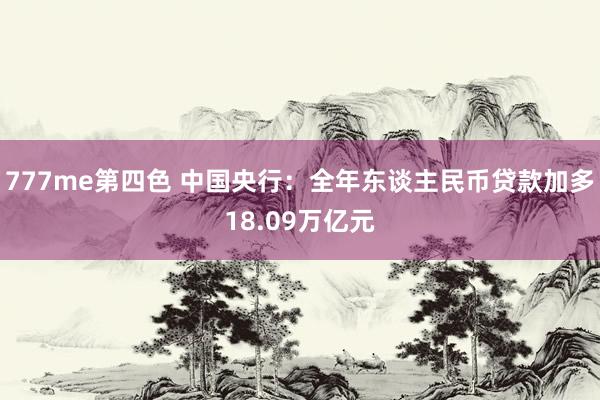 777me第四色 中国央行：全年东谈主民币贷款加多18.09万亿元